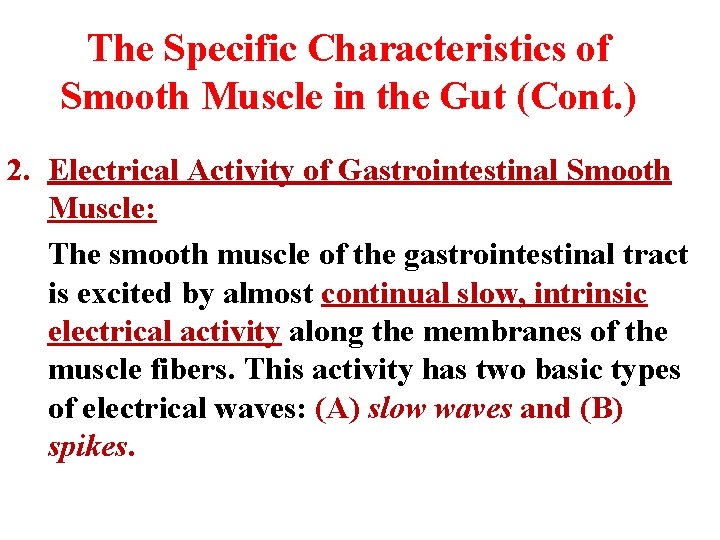 The Specific Characteristics of Smooth Muscle in the Gut (Cont.)

2. Electrical Activity of Gastrointestinal Smooth Muscle:

The smooth muscle of the gastrointestinal tract is excited by almost continual slow, intrinsic electrical activity along the membranes of the muscle fibers. This activity has two basic types of electrical waves: (A) slow waves and (B) spikes.